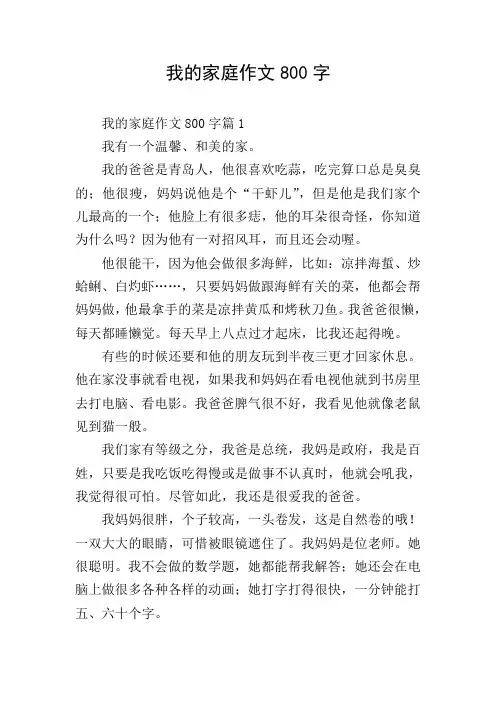 我的家庭作文 800 字

我的家庭作文 800 字篇 1

我有一个温馨、和美的家。

我的爸爸是青岛人，他很喜欢吃蒜，吃完算口总是臭臭的；他很瘦，妈妈说他是个“干虾儿”，但是他是我们家个儿最高的一个；他脸上有很多痣，他的耳朵很奇怪，你知道为什么吗？因为他有一对招风耳，而且还会动喔。

他很能干，因为他会做很多海鲜，比如：凉拌海蜇、炒蛤蜊、白灼虾……，只要妈妈做跟海鲜有关的菜，他都会帮妈妈做，他最拿手的菜是凉拌黄瓜和烤秋刀鱼。我爸爸很懒，每天都睡懒觉。每天早上八点过才起床，比我还起得晚。

有些的时候还要和他的朋友玩到半夜三更才回家休息。他在家没事就看电视，如果我和妈妈在看电视他就到书房里去打电脑、看电影。我爸爸脾气很不好，我看见他就像老鼠见到猫一般。

我们家有等级之分，我爸是总统，我妈是政府，我是百姓，只要是我吃饭吃得慢或是做事不认真时，他就会吼我，我觉得很可怕。尽管如此，我还是很爱我的爸爸。

我妈妈很胖，个子较高，一头卷发，这是自然卷的哦！一双大大的眼睛，可惜被眼镜遮住了。我妈妈是位老师。她很聪明。我不会做的数学题，她都能帮我解答；她还会在电脑上做很多各种各样的动画；她打字打得很快，一分钟能打五、六十个字。